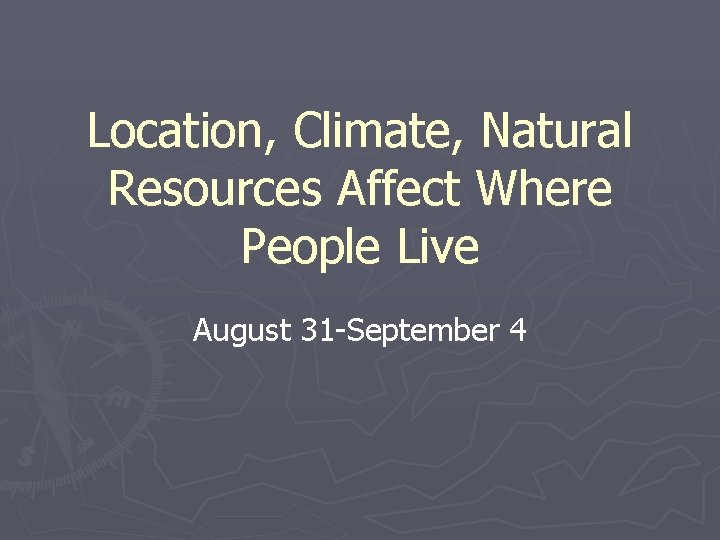 Location, Climate, Natural Resources Affect Where People Live

August 31-September 4